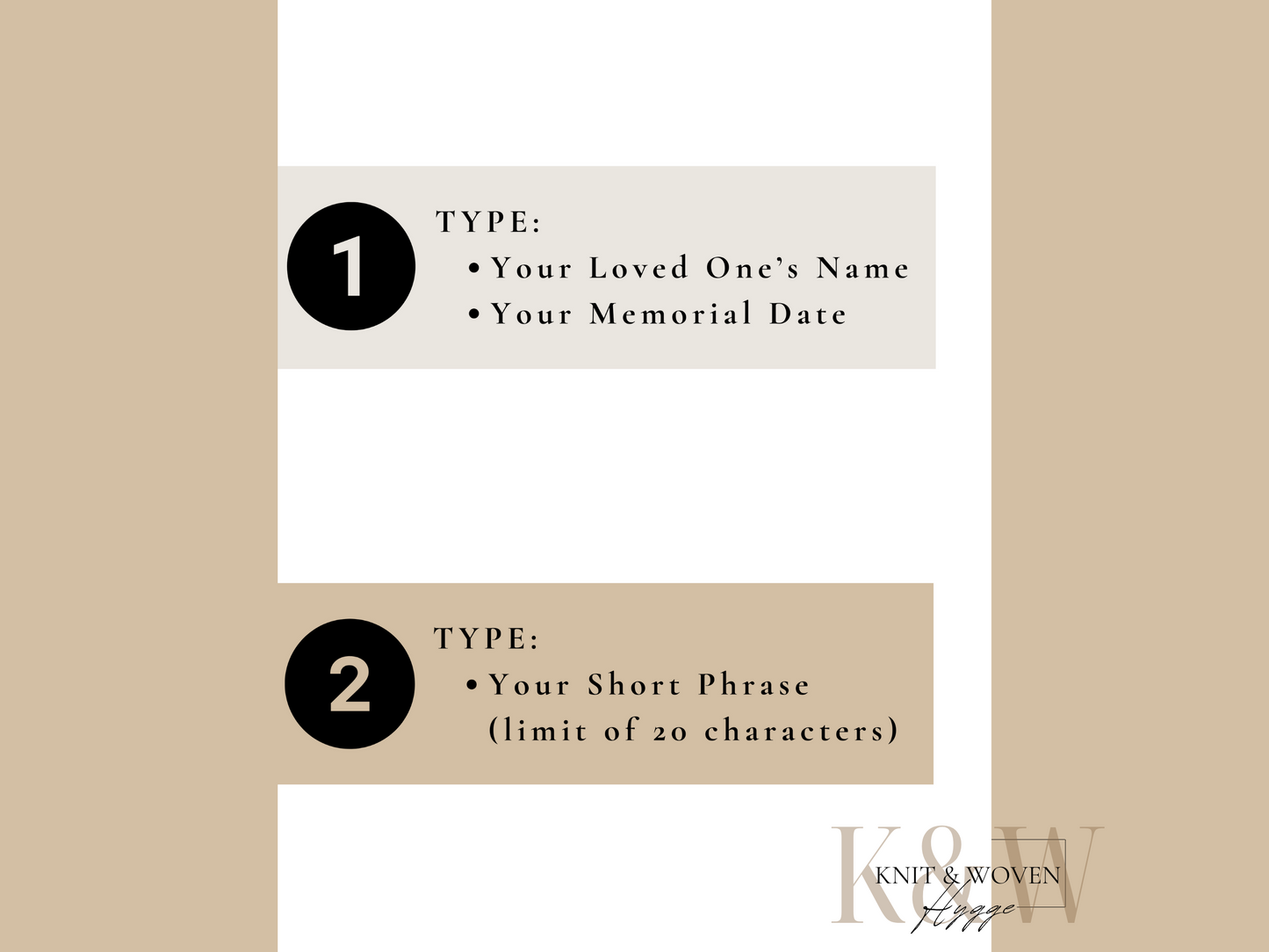 1

TYPE:
• Your Loved One's Name
• Your Memorial Date

2

TYPE:
• Your Short Phrase (limit of 20 characters)

K&W
KNIT & WOVEN
Hygge